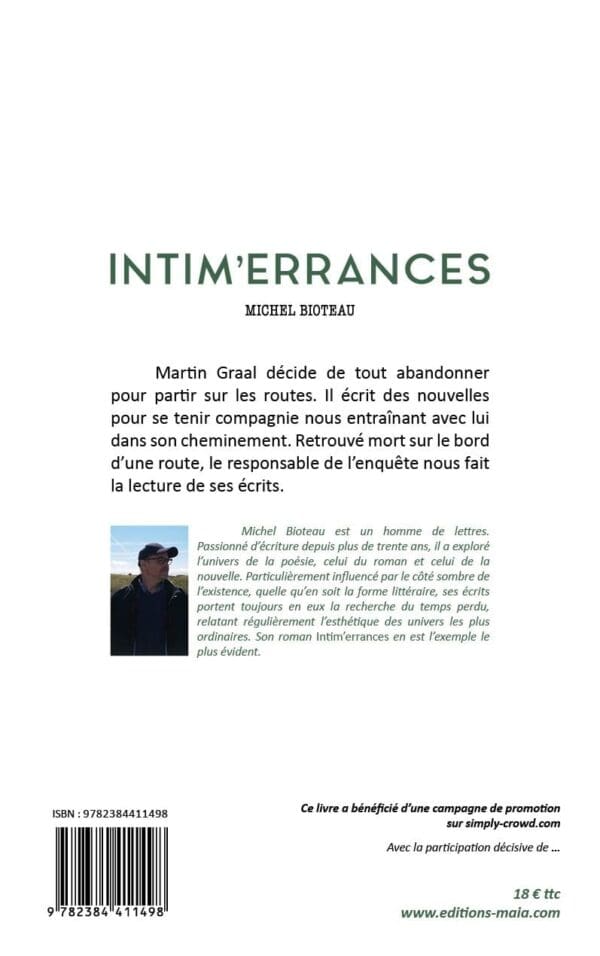 INTIM'ERRANCES

MICHEL BIOTEAU

Martin Graal décide de tout abandonner pour partir sur les routes. Il écrit des nouvelles pour se tenir compagnie nous entraînant avec lui dans son cheminement. Retrouvé mort sur le bord d'une route, le responsable de l'enquête nous fait la lecture de ses écrits.

Michel Bioteau est un homme de lettres. Passionné d'écriture depuis plus de trente ans, il a exploré l'univers de la poésie, celui du roman et celui de la nouvelle. Particulièrement influencé par le côté sombre de l'existence, quelle qu'en soit la forme littéraire, ses écrits portent toujours en eux la recherche du temps perdu, relatant régulièrement l'esthétique des univers les plus ordinaires. Son roman Intim'errances en est l'exemple le plus évident.

ISBN : 9782384411498

9 782384 411498

Ce livre a bénéficié d'une campagne de promotion sur simply-crowd.com

Avec la participation décisive de ...

18 € ttc
www.editions-maia.com